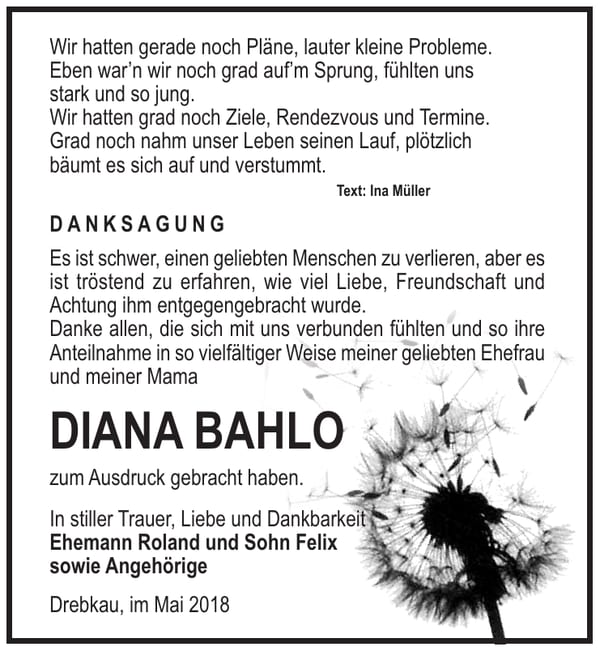 Wir hatten gerade noch Pläne, lauter kleine Probleme.
Eben war'n wir noch grad auf'm Sprung, fühlten uns
stark und so jung.
Wir hatten grad noch Ziele, Rendezvous und Termine.
Grad noch nahm unser Leben seinen Lauf, plötzlich
bäumt es sich auf und verstummt.

Text: Ina Müller

DANKSAGUNG

Es ist schwer, einen geliebten Menschen zu verlieren, aber es ist tröstend zu erfahren, wie viel Liebe, Freundschaft und Achtung ihm entgegengebracht wurde.
Danke allen, die sich mit uns verbunden fühlten und so ihre Anteilnahme in so vielfältiger Weise meiner geliebten Ehefrau und meiner Mama

DIANA BAHLO

zum Ausdruck gebracht haben.

In stiller Trauer, Liebe und Dankbarkeit
Ehemann Roland und Sohn Felix
sowie Angehörige

Drebkau, im Mai 2018